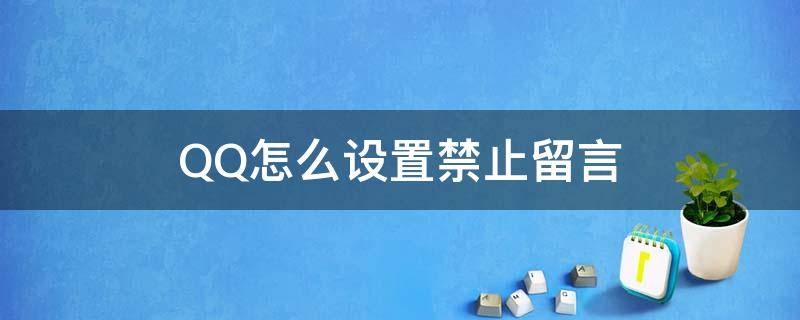 QQ怎么设置禁止留言